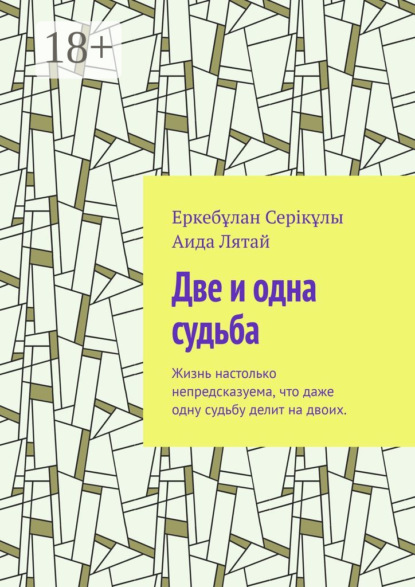 18+

Еркебұлан Серікұлы
Аида Лятай

Две и одна судьба

Жизнь настолько непредсказуема, что даже одну судьбу делит на двоих.